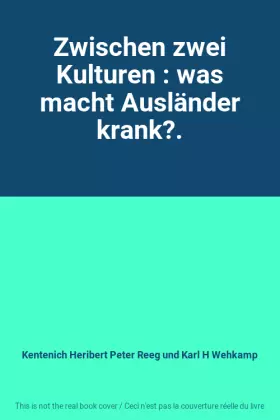 Zwischen zwei Kulturen : was macht Ausländer krank?.

Kentenich Heribert Peter Reeg und Karl H Wehkamp

This is not the real book cover / Ceci n'est pas la couverture réelle du livre